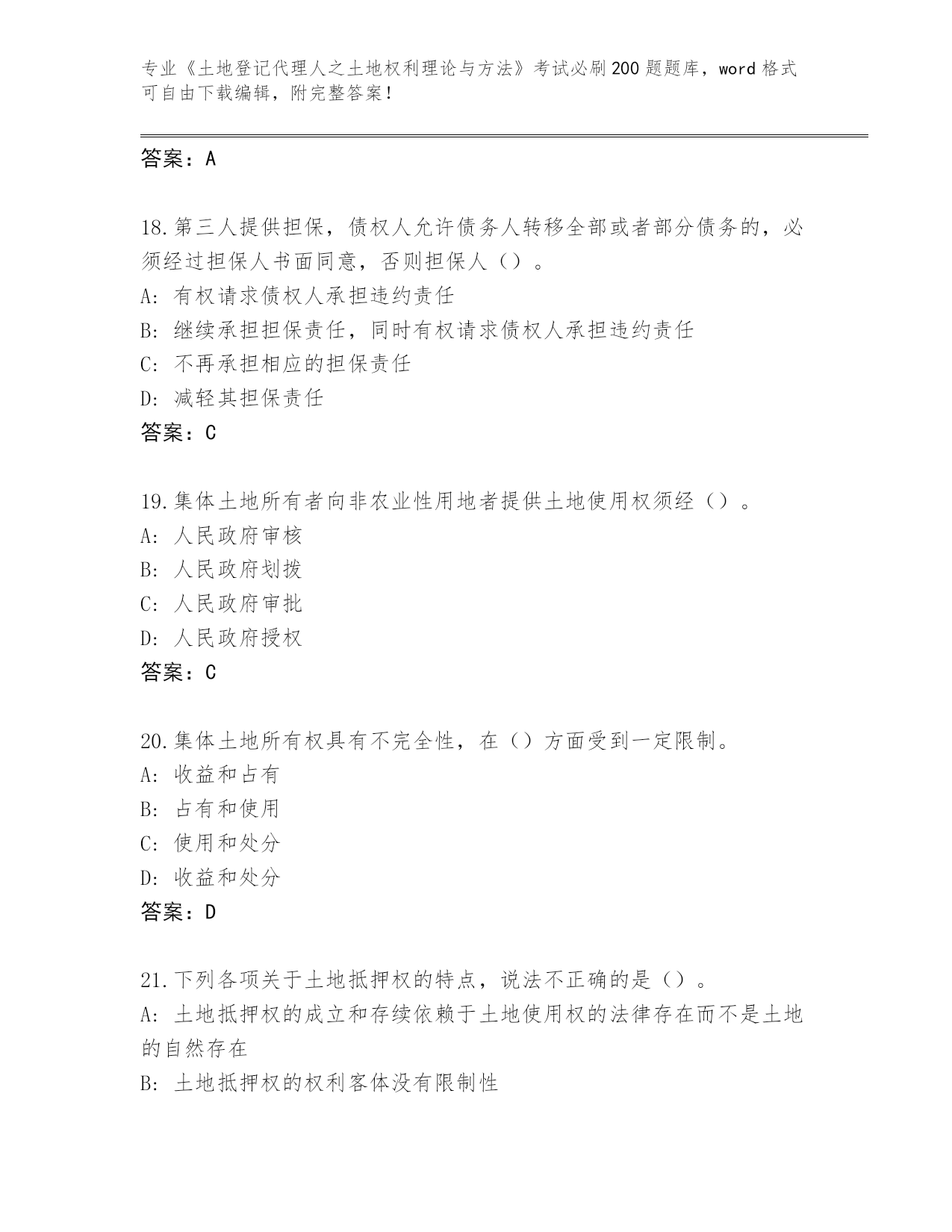 专业《土地登记代理人之土地权利理论与方法》考试必刷200题题库，word格式可自由下载编辑，附完整答案！

答案：A

18.第三人提供担保，债权人允许债务人转移全部或者部分债务的，必须经过担保人书面同意，否则担保人（）。
A：有权请求债权人承担违约责任
B：继续承担担保责任，同时有权请求债权人承担违约责任
C：不再承担相应的担保责任
D：减轻其担保责任
答案：C

19.集体土地所有者向非农业性用地者提供土地使用权须经（）。
A：人民政府审核
B：人民政府划拨
C：人民政府审批
D：人民政府授权
答案：C

20.集体土地所有权具有不完全性，在（）方面受到一定限制。
A：收益和占有
B：占有和使用
C：使用和处分
D：收益和处分
答案：D

21.下列各项关于土地抵押权的特点，说法不正确的是（）。
A：土地抵押权的成立和存续依赖于土地使用权的法律存在而不是土地的自然存在
B：土地抵押权的权利客体没有限制性